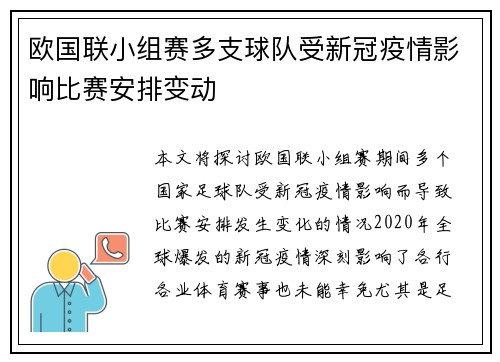 欧国联小组赛多支球队受新冠疫情影响比赛安排变动

本文将探讨欧国联小组赛期间多个国家足球队受新冠疫情影响而导致比赛安排发生变化的情况2020年全球爆发的新冠疫情深刻影响了各行各业体育赛事也未能幸免尤其是足